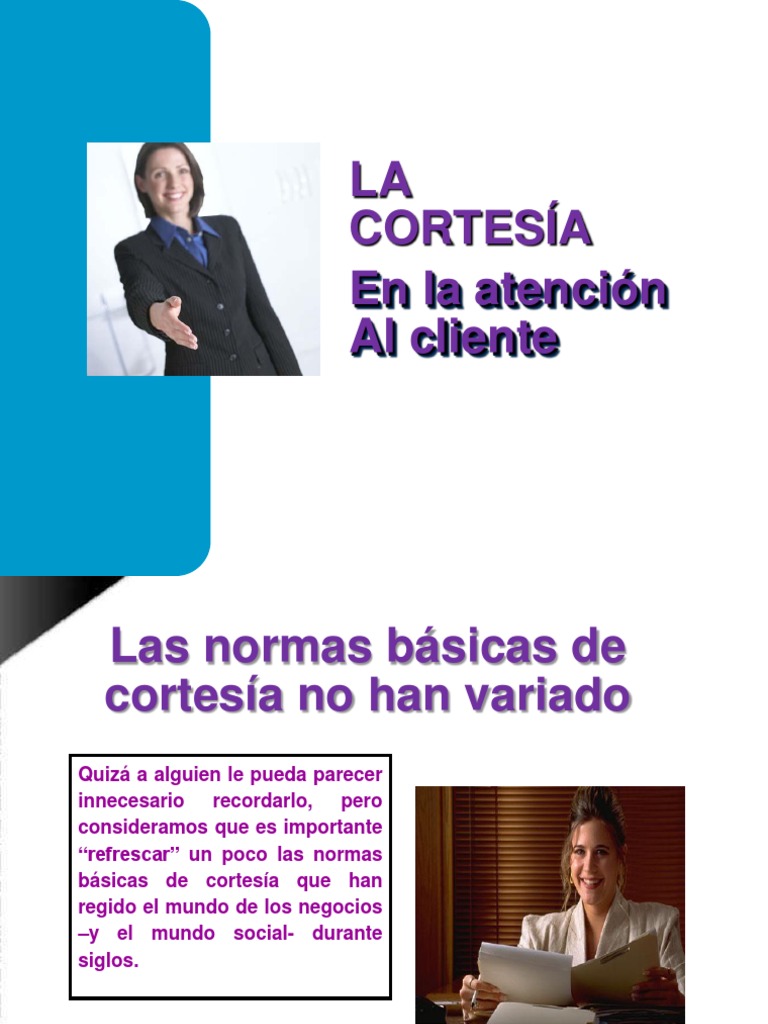 LA CORTESÍA

En la atención Al cliente

Las normas básicas de cortesía no han variado

Quizá a alguien le pueda parecer innecesario recordarlo, pero consideramos que es importante "refrescar" un poco las normas básicas de cortesía que han regido el mundo de los negocios –y el mundo social- durante siglos.